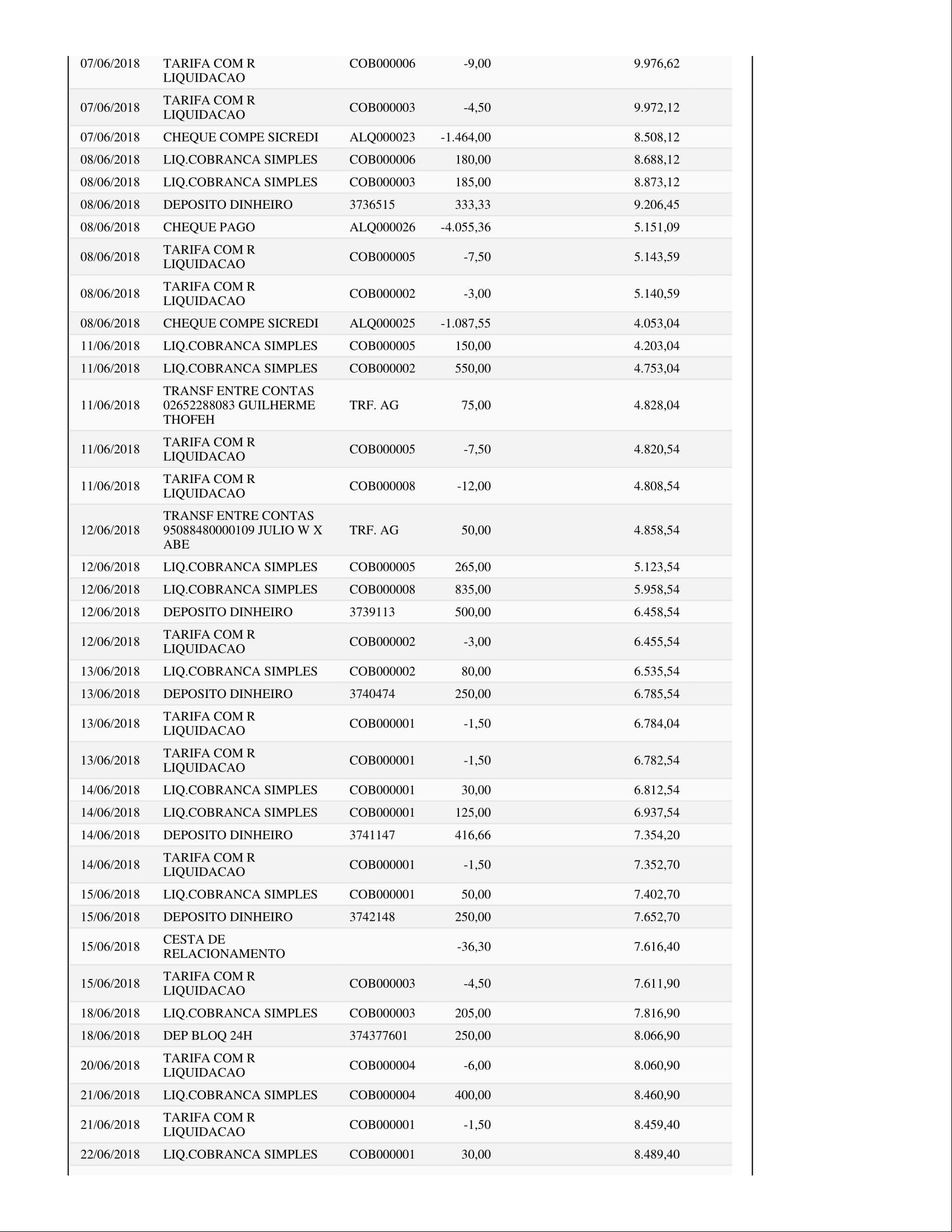 | | | | | |
|---|---|---|---|---|
| 07/06/2018 | TARIFA COM R LIQUIDACAO | COB000006 | -9,00 | 9.976,62 |
| 07/06/2018 | TARIFA COM R LIQUIDACAO | COB000003 | -4,50 | 9.972,12 |
| 07/06/2018 | CHEQUE COMPE SICREDI | ALQ000023 | -1.464,00 | 8.508,12 |
| 08/06/2018 | LIQ.COBRANCA SIMPLES | COB000006 | 180,00 | 8.688,12 |
| 08/06/2018 | LIQ.COBRANCA SIMPLES | COB000003 | 185,00 | 8.873,12 |
| 08/06/2018 | DEPOSITO DINHEIRO | 3736515 | 333,33 | 9.206,45 |
| 08/06/2018 | CHEQUE PAGO | ALQ000026 | -4.055,36 | 5.151,09 |
| 08/06/2018 | TARIFA COM R LIQUIDACAO | COB000005 | -7,50 | 5.143,59 |
| 08/06/2018 | TARIFA COM R LIQUIDACAO | COB000002 | -3,00 | 5.140,59 |
| 08/06/2018 | CHEQUE COMPE SICREDI | ALQ000025 | -1.087,55 | 4.053,04 |
| 11/06/2018 | LIQ.COBRANCA SIMPLES | COB000005 | 150,00 | 4.203,04 |
| 11/06/2018 | LIQ.COBRANCA SIMPLES | COB000002 | 550,00 | 4.753,04 |
| 11/06/2018 | TRANSF ENTRE CONTAS 02652288083 GUILHERME THOFEH | TRF. AG | 75,00 | 4.828,04 |
| 11/06/2018 | TARIFA COM R LIQUIDACAO | COB000005 | -7,50 | 4.820,54 |
| 11/06/2018 | TARIFA COM R LIQUIDACAO | COB000008 | -12,00 | 4.808,54 |
| 12/06/2018 | TRANSF ENTRE CONTAS 95088480000109 JULIO W X ABE | TRF. AG | 50,00 | 4.858,54 |
| 12/06/2018 | LIQ.COBRANCA SIMPLES | COB000005 | 265,00 | 5.123,54 |
| 12/06/2018 | LIQ.COBRANCA SIMPLES | COB000008 | 835,00 | 5.958,54 |
| 12/06/2018 | DEPOSITO DINHEIRO | 3739113 | 500,00 | 6.458,54 |
| 12/06/2018 | TARIFA COM R LIQUIDACAO | COB000002 | -3,00 | 6.455,54 |
| 13/06/2018 | LIQ.COBRANCA SIMPLES | COB000002 | 80,00 | 6.535,54 |
| 13/06/2018 | DEPOSITO DINHEIRO | 3740474 | 250,00 | 6.785,54 |
| 13/06/2018 | TARIFA COM R LIQUIDACAO | COB000001 | -1,50 | 6.784,04 |
| 13/06/2018 | TARIFA COM R LIQUIDACAO | COB000001 | -1,50 | 6.782,54 |
| 14/06/2018 | LIQ.COBRANCA SIMPLES | COB000001 | 30,00 | 6.812,54 |
| 14/06/2018 | LIQ.COBRANCA SIMPLES | COB000001 | 125,00 | 6.937,54 |
| 14/06/2018 | DEPOSITO DINHEIRO | 3741147 | 416,66 | 7.354,20 |
| 14/06/2018 | TARIFA COM R LIQUIDACAO | COB000001 | -1,50 | 7.352,70 |
| 15/06/2018 | LIQ.COBRANCA SIMPLES | COB000001 | 50,00 | 7.402,70 |
| 15/06/2018 | DEPOSITO DINHEIRO | 3742148 | 250,00 | 7.652,70 |
| 15/06/2018 | CESTA DE RELACIONAMENTO | | -36,30 | 7.616,40 |
| 15/06/2018 | TARIFA COM R LIQUIDACAO | COB000003 | -4,50 | 7.611,90 |
| 18/06/2018 | LIQ.COBRANCA SIMPLES | COB000003 | 205,00 | 7.816,90 |
| 18/06/2018 | DEP BLOQ 24H | 374377601 | 250,00 | 8.066,90 |
| 20/06/2018 | TARIFA COM R LIQUIDACAO | COB000004 | -6,00 | 8.060,90 |
| 21/06/2018 | LIQ.COBRANCA SIMPLES | COB000004 | 400,00 | 8.460,90 |
| 21/06/2018 | TARIFA COM R LIQUIDACAO | COB000001 | -1,50 | 8.459,40 |
| 22/06/2018 | LIQ.COBRANCA SIMPLES | COB000001 | 30,00 | 8.489,40 |